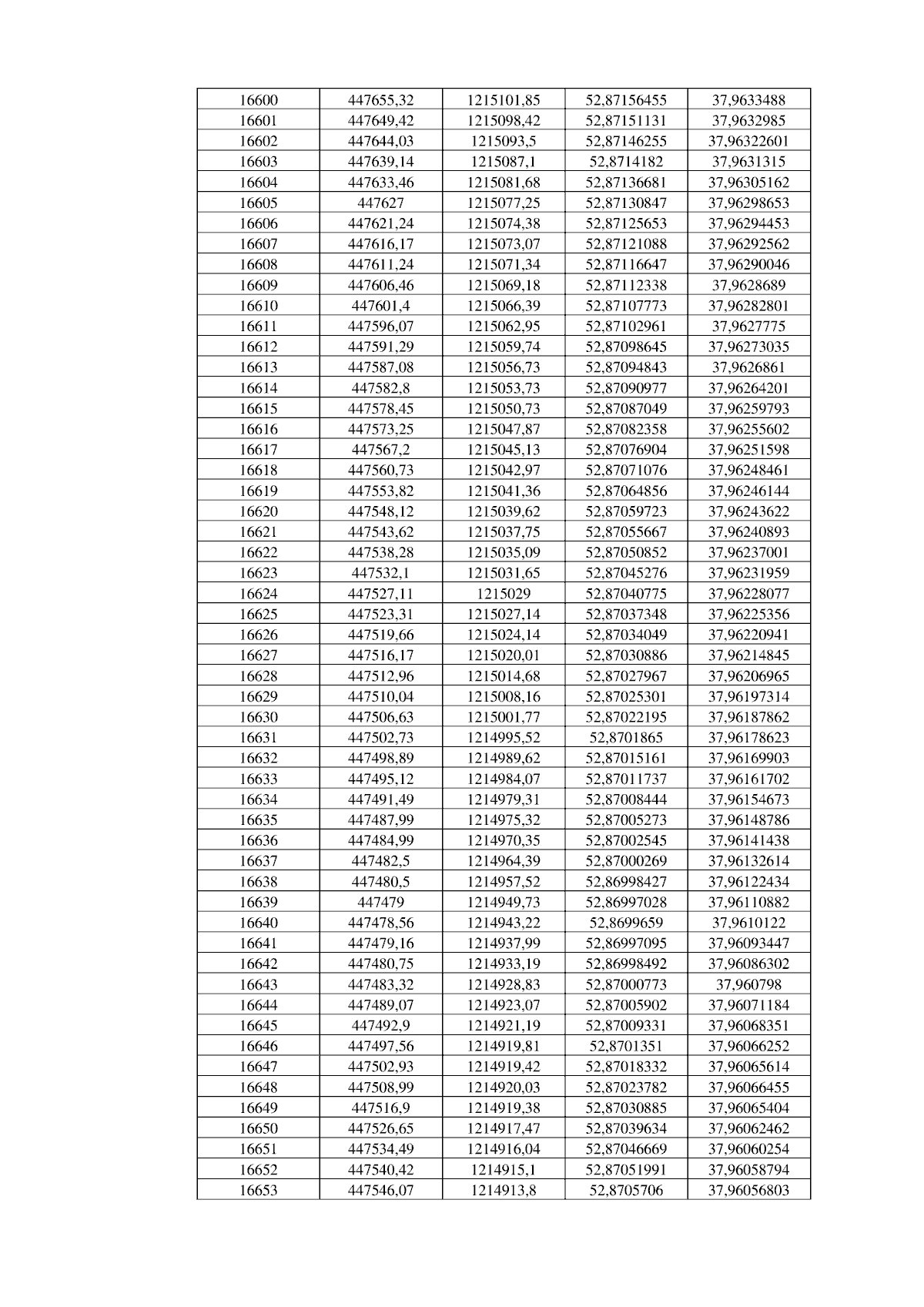 | 16600 | 447655,32 | 1215101,85 | 52,87156455 | 37,9633488 |
|---|---|---|---|---|
| 16601 | 447649,42 | 1215098,42 | 52,87151131 | 37,9632985 |
| 16602 | 447644,03 | 1215093,5 | 52,87146255 | 37,96322601 |
| 16603 | 447639,14 | 1215087,1 | 52,8714182 | 37,9631315 |
| 16604 | 447633,46 | 1215081,68 | 52,87136681 | 37,96305162 |
| 16605 | 447627 | 1215077,25 | 52,87130847 | 37,96298653 |
| 16606 | 447621,24 | 1215074,38 | 52,87125653 | 37,96294453 |
| 16607 | 447616,17 | 1215073,07 | 52,87121088 | 37,96292562 |
| 16608 | 447611,24 | 1215071,34 | 52,87116647 | 37,96290046 |
| 16609 | 447606,46 | 1215069,18 | 52,87112338 | 37,9628689 |
| 16610 | 447601,4 | 1215066,39 | 52,87107773 | 37,96282801 |
| 16611 | 447596,07 | 1215062,95 | 52,87102961 | 37,9627775 |
| 16612 | 447591,29 | 1215059,74 | 52,87098645 | 37,96273035 |
| 16613 | 447587,08 | 1215056,73 | 52,87094843 | 37,9626861 |
| 16614 | 447582,8 | 1215053,73 | 52,87090977 | 37,96264201 |
| 16615 | 447578,45 | 1215050,73 | 52,87087049 | 37,96259793 |
| 16616 | 447573,25 | 1215047,87 | 52,87082358 | 37,96255602 |
| 16617 | 447567,2 | 1215045,13 | 52,87076904 | 37,96251598 |
| 16618 | 447560,73 | 1215042,97 | 52,87071076 | 37,96248461 |
| 16619 | 447553,82 | 1215041,36 | 52,87064856 | 37,96246144 |
| 16620 | 447548,12 | 1215039,62 | 52,87059723 | 37,96243622 |
| 16621 | 447543,62 | 1215037,75 | 52,87055667 | 37,96240893 |
| 16622 | 447538,28 | 1215035,09 | 52,87050852 | 37,96237001 |
| 16623 | 447532,1 | 1215031,65 | 52,87045276 | 37,96231959 |
| 16624 | 447527,11 | 1215029 | 52,87040775 | 37,96228077 |
| 16625 | 447523,31 | 1215027,14 | 52,87037348 | 37,96225356 |
| 16626 | 447519,66 | 1215024,14 | 52,87034049 | 37,96220941 |
| 16627 | 447516,17 | 1215020,01 | 52,87030886 | 37,96214845 |
| 16628 | 447512,96 | 1215014,68 | 52,87027967 | 37,96206965 |
| 16629 | 447510,04 | 1215008,16 | 52,87025301 | 37,96197314 |
| 16630 | 447506,63 | 1215001,77 | 52,87022195 | 37,96187862 |
| 16631 | 447502,73 | 1214995,52 | 52,8701865 | 37,96178623 |
| 16632 | 447498,89 | 1214989,62 | 52,87015161 | 37,96169903 |
| 16633 | 447495,12 | 1214984,07 | 52,87011737 | 37,96161702 |
| 16634 | 447491,49 | 1214979,31 | 52,87008444 | 37,96154673 |
| 16635 | 447487,99 | 1214975,32 | 52,87005273 | 37,96148786 |
| 16636 | 447484,99 | 1214970,35 | 52,87002545 | 37,96141438 |
| 16637 | 447482,5 | 1214964,39 | 52,87000269 | 37,96132614 |
| 16638 | 447480,5 | 1214957,52 | 52,86998427 | 37,96122434 |
| 16639 | 447479 | 1214949,73 | 52,86997028 | 37,96110882 |
| 16640 | 447478,56 | 1214943,22 | 52,8699659 | 37,9610122 |
| 16641 | 447479,16 | 1214937,99 | 52,86997095 | 37,96093447 |
| 16642 | 447480,75 | 1214933,19 | 52,86998492 | 37,96086302 |
| 16643 | 447483,32 | 1214928,83 | 52,87000773 | 37,960798 |
| 16644 | 447489,07 | 1214923,07 | 52,87005902 | 37,96071184 |
| 16645 | 447492,9 | 1214921,19 | 52,87009331 | 37,96068351 |
| 16646 | 447497,56 | 1214919,81 | 52,8701351 | 37,96066252 |
| 16647 | 447502,93 | 1214919,42 | 52,87018332 | 37,96065614 |
| 16648 | 447508,99 | 1214920,03 | 52,87023782 | 37,96066455 |
| 16649 | 447516,9 | 1214919,38 | 52,87030885 | 37,96065404 |
| 16650 | 447526,65 | 1214917,47 | 52,87039634 | 37,96062462 |
| 16651 | 447534,49 | 1214916,04 | 52,87046669 | 37,96060254 |
| 16652 | 447540,42 | 1214915,1 | 52,87051991 | 37,96058794 |
| 16653 | 447546,07 | 1214913,8 | 52,8705706 | 37,96056803 |